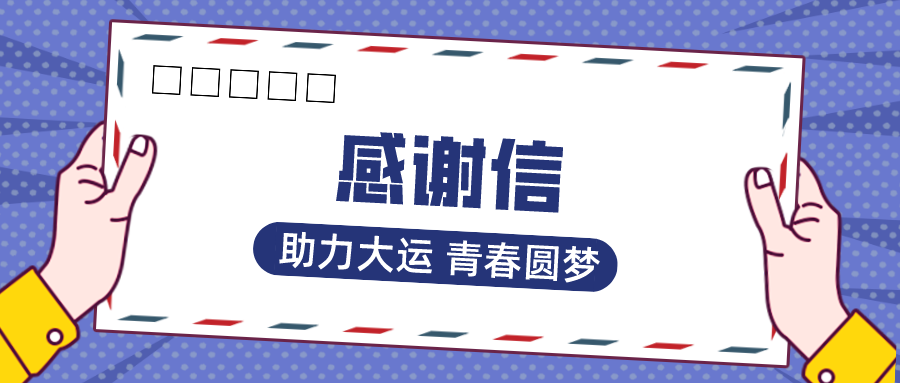 感谢信

助力大运 青春圆梦